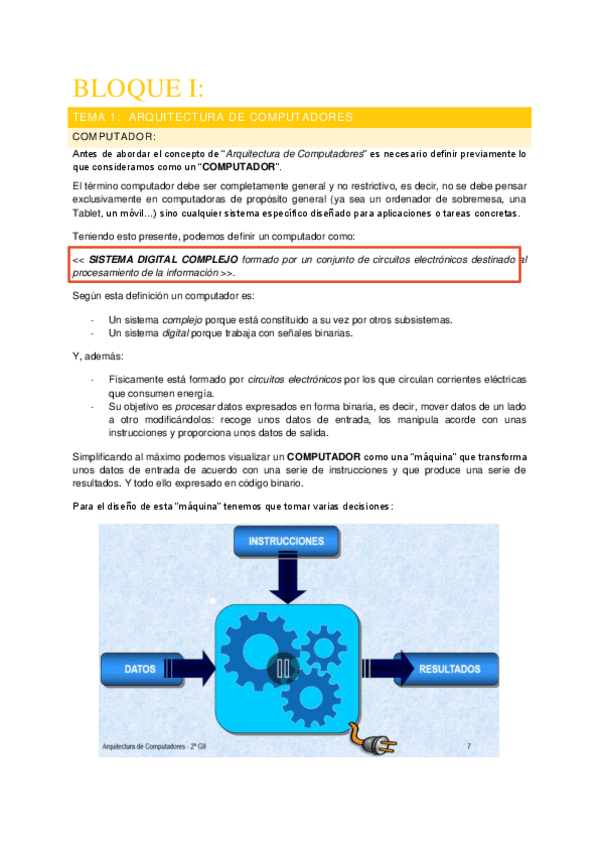 BLOQUE I:

TEMA 1: ARQUITECTURA DE COMPUTADORES

COMPUTADOR:

Antes de abordar el concepto de "Arquitectura de Computadores" es necesario definir previamente lo que consideramos como un "COMPUTADOR".

El término computador debe ser completamente general y no restrictivo, es decir, no se debe pensar exclusivamente en computadoras de propósito general (ya sea un ordenador de sobremesa, una Tablet, un móvil…) sino cualquier sistema específico diseñado para aplicaciones o tareas concretas.

Teniendo esto presente, podemos definir un computador como:

<< SISTEMA DIGITAL COMPLEJO formado por un conjunto de circuitos electrónicos destinado al procesamiento de la información >>.

Según esta definición un computador es:

- Un sistema complejo porque está constituido a su vez por otros subsistemas.
- Un sistema digital porque trabaja con señales binarias.

Y, además:

- Físicamente está formado por circuitos electrónicos por los que circulan corrientes eléctricas que consumen energía.
- Su objetivo es procesar datos expresados en forma binaria, es decir, mover datos de un lado a otro modificándolos: recoge unos datos de entrada, los manipula acorde con unas instrucciones y proporciona unos datos de salida.

Simplificando al máximo podemos visualizar un COMPUTADOR como una "máquina" que transforma unos datos de entrada de acuerdo con una serie de instrucciones y que produce una serie de resultados. Y todo ello expresado en código binario.

Para el diseño de esta "máquina" tenemos que tomar varias decisiones:

INSTRUCCIONES
DATOS
RESULTADOS
Arquitectura de Computadores - 2º GII
7